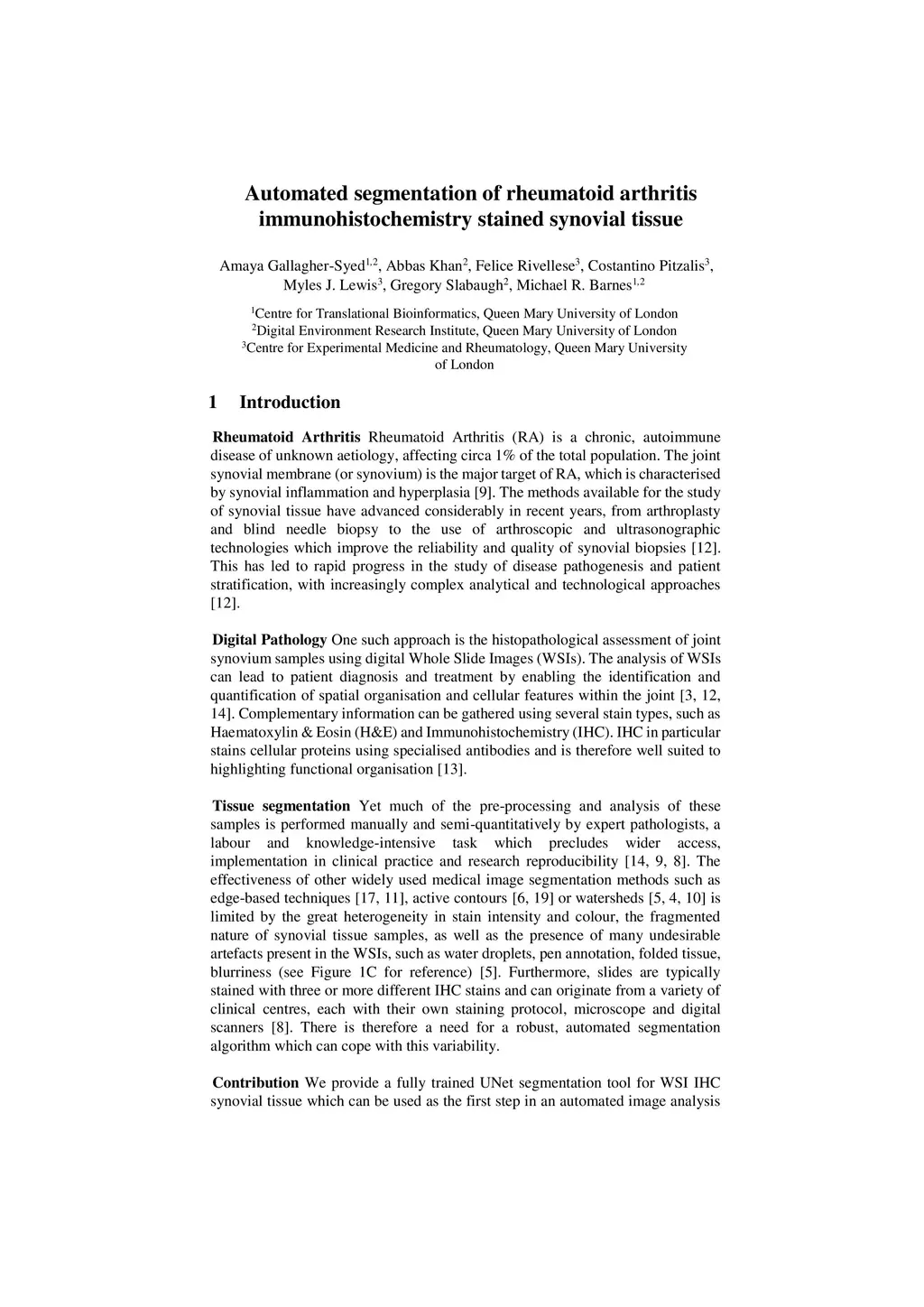 Automated segmentation of rheumatoid arthritis immunohistochemistry stained synovial tissue

Amaya Gallagher-Syed$^{1,2}$, Abbas Khan$^{2}$, Felice Rivellese$^{3}$, Costantino Pitzalis$^{3}$, Myles J. Lewis$^{3}$, Gregory Slabaugh$^{2}$, Michael R. Barnes$^{1,2}$

$^{1}$Centre for Translational Bioinformatics, Queen Mary University of London
$^{2}$Digital Environment Research Institute, Queen Mary University of London
$^{3}$Centre for Experimental Medicine and Rheumatology, Queen Mary University of London

1 Introduction

Rheumatoid Arthritis Rheumatoid Arthritis (RA) is a chronic, autoimmune disease of unknown aetiology, affecting circa 1% of the total population. The joint synovial membrane (or synovium) is the major target of RA, which is characterised by synovial inflammation and hyperplasia [9]. The methods available for the study of synovial tissue have advanced considerably in recent years, from arthroplasty and blind needle biopsy to the use of arthroscopic and ultrasonographic technologies which improve the reliability and quality of synovial biopsies [12]. This has led to rapid progress in the study of disease pathogenesis and patient stratification, with increasingly complex analytical and technological approaches [12].

Digital Pathology One such approach is the histopathological assessment of joint synovium samples using digital Whole Slide Images (WSIs). The analysis of WSIs can lead to patient diagnosis and treatment by enabling the identification and quantification of spatial organisation and cellular features within the joint [3, 12, 14]. Complementary information can be gathered using several stain types, such as Haematoxylin & Eosin (H&E) and Immunohistochemistry (IHC). IHC in particular stains cellular proteins using specialised antibodies and is therefore well suited to highlighting functional organisation [13].

Tissue segmentation Yet much of the pre-processing and analysis of these samples is performed manually and semi-quantitatively by expert pathologists, a labour and knowledge-intensive task which precludes wider access, implementation in clinical practice and research reproducibility [14, 9, 8]. The effectiveness of other widely used medical image segmentation methods such as edge-based techniques [17, 11], active contours [6, 19] or watersheds [5, 4, 10] is limited by the great heterogeneity in stain intensity and colour, the fragmented nature of synovial tissue samples, as well as the presence of many undesirable artefacts present in the WSIs, such as water droplets, pen annotation, folded tissue, blurriness (see Figure 1C for reference) [5]. Furthermore, slides are typically stained with three or more different IHC stains and can originate from a variety of clinical centres, each with their own staining protocol, microscope and digital scanners [8]. There is therefore a need for a robust, automated segmentation algorithm which can cope with this variability.

Contribution We provide a fully trained UNet segmentation tool for WSI IHC synovial tissue which can be used as the first step in an automated image analysis